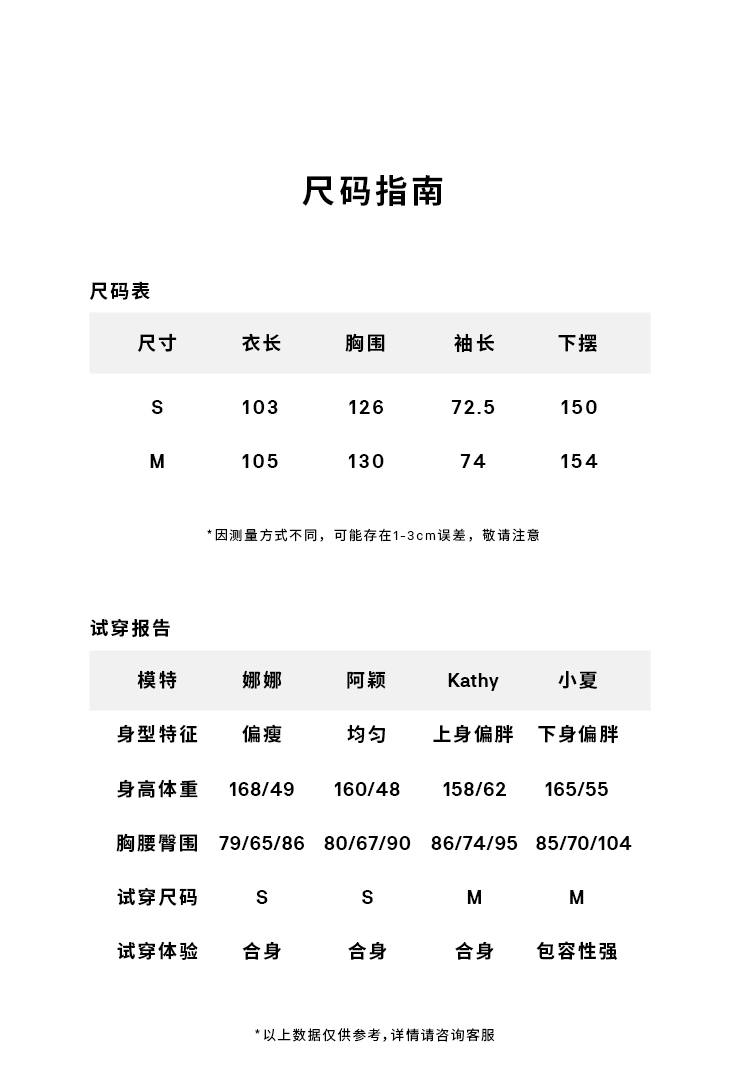 尺码指南

尺码表

| 尺寸 | 衣长 | 胸围 | 袖长 | 下摆 |
|---|---|---|---|---|
| S | 103 | 126 | 72.5 | 150 |
| M | 105 | 130 | 74 | 154 |

*因测量方式不同，可能存在1-3cm误差，敬请注意

试穿报告

| 模特 | 娜娜 | 阿颖 | Kathy | 小夏 |
|---|---|---|---|---|
| 身型特征 | 偏瘦 | 均匀 | 上身偏胖 | 下身偏胖 |
| 身高体重 | 168/49 | 160/48 | 158/62 | 165/55 |
| 胸腰臀围 | 79/65/86 | 80/67/90 | 86/74/95 | 85/70/104 |
| 试穿尺码 | S | S | M | M |
| 试穿体验 | 合身 | 合身 | 合身 | 包容性强 |

*以上数据仅供参考，详情请咨询客服